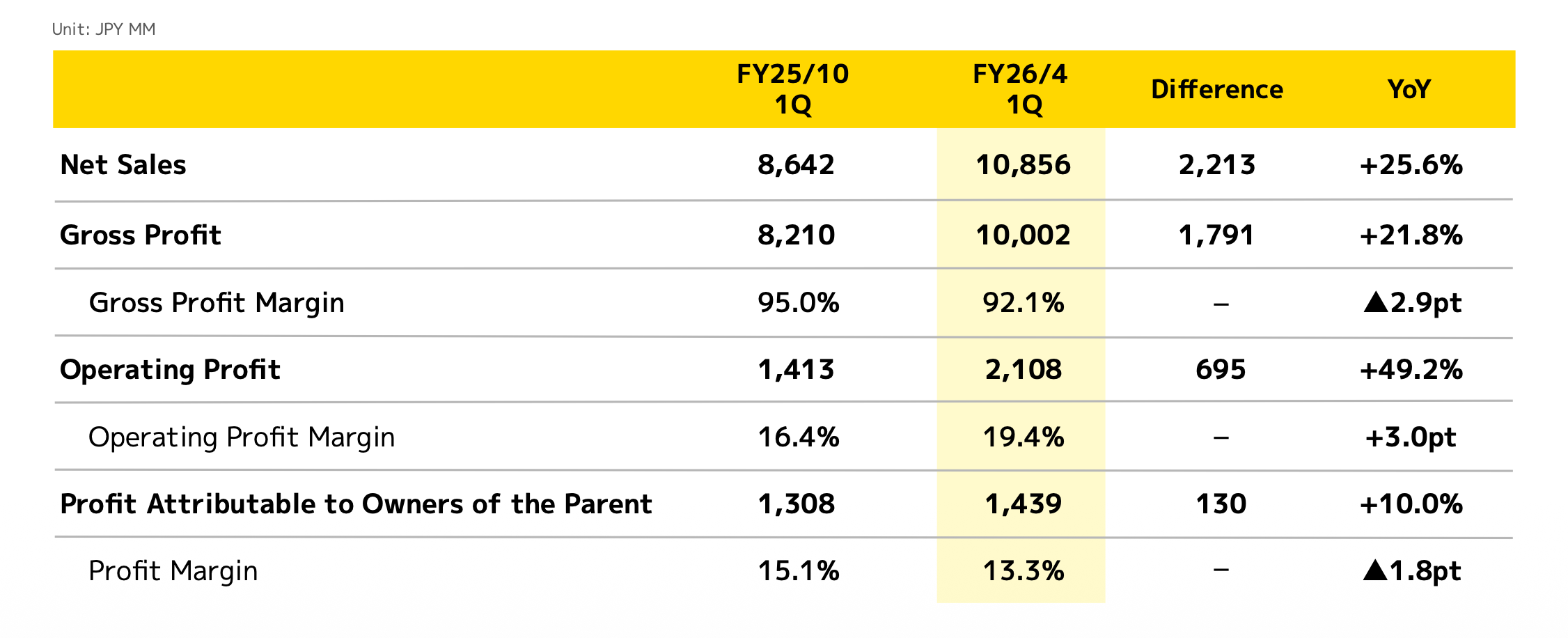 Unit: JPY MM

|  | FY25/10 1Q | FY26/4 1Q | Difference | YoY |
|---|---|---|---|---|
| Net Sales | 8,642 | 10,856 | 2,213 | +25.6% |
| Gross Profit | 8,210 | 10,002 | 1,791 | +21.8% |
| Gross Profit Margin | 95.0% | 92.1% | – | ▲2.9pt |
| Operating Profit | 1,413 | 2,108 | 695 | +49.2% |
| Operating Profit Margin | 16.4% | 19.4% | – | +3.0pt |
| Profit Attributable to Owners of the Parent | 1,308 | 1,439 | 130 | +10.0% |
| Profit Margin | 15.1% | 13.3% | – | ▲1.8pt |